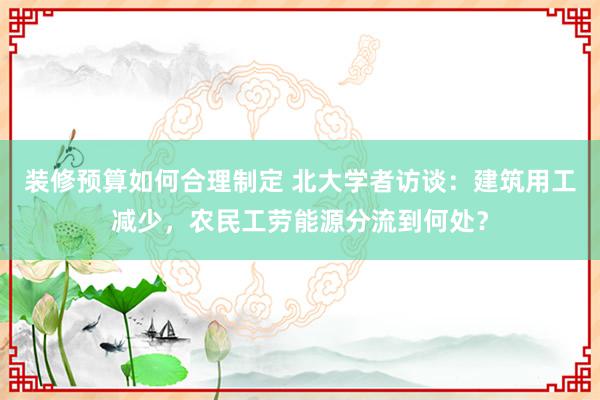 装修预算如何合理制定 北大学者访谈：建筑用工减少，农民工劳能源分流到何处？